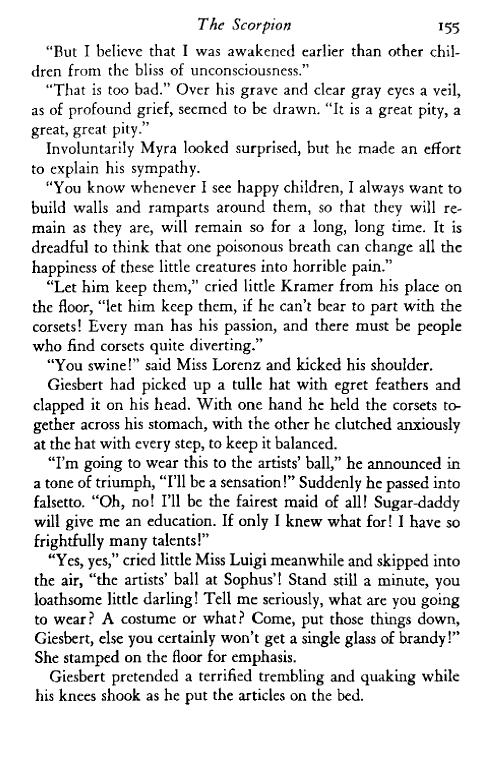 The Scorpion 155

"But I believe that I was awakened earlier than other children from the bliss of unconsciousness."

"That is too bad." Over his grave and clear gray eyes a veil, as of profound grief, seemed to be drawn. "It is a great pity, a great, great pity."

Involuntarily Myra looked surprised, but he made an effort to explain his sympathy.

"You know whenever I see happy children, I always want to build walls and ramparts around them, so that they will remain as they are, will remain so for a long, long time. It is dreadful to think that one poisonous breath can change all the happiness of these little creatures into horrible pain."

"Let him keep them," cried little Kramer from his place on the floor, "let him keep them, if he can't bear to part with the corsets! Every man has his passion, and there must be people who find corsets quite diverting."

"You swine!" said Miss Lorenz and kicked his shoulder.

Giesbert had picked up a tulle hat with egret feathers and clapped it on his head. With one hand he held the corsets together across his stomach, with the other he clutched anxiously at the hat with every step, to keep it balanced.

"I'm going to wear this to the artists' ball," he announced in a tone of triumph, "I'll be a sensation!" Suddenly he passed into falsetto. "Oh, no! I'll be the fairest maid of all! Sugar-daddy will give me an education. If only I knew what for! I have so frightfully many talents!"

"Yes, yes," cried little Miss Luigi meanwhile and skipped into the air, "the artists' ball at Sophus'! Stand still a minute, you loathsome little darling! Tell me seriously, what are you going to wear? A costume or what? Come, put those things down, Giesbert, else you certainly won't get a single glass of brandy!" She stamped on the floor for emphasis.

Giesbert pretended a terrified trembling and quaking while his knees shook as he put the articles on the bed.